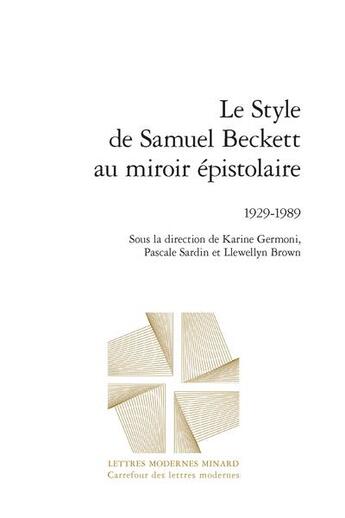 Le Style
de Samuel Beckett
au miroir épistolaire

1929-1989

Sous la direction de Karine Germoni,
Pascale Sardin et Llewellyn Brown

LETTRES MODERNES MINARD
Carrefour des lettres modernes